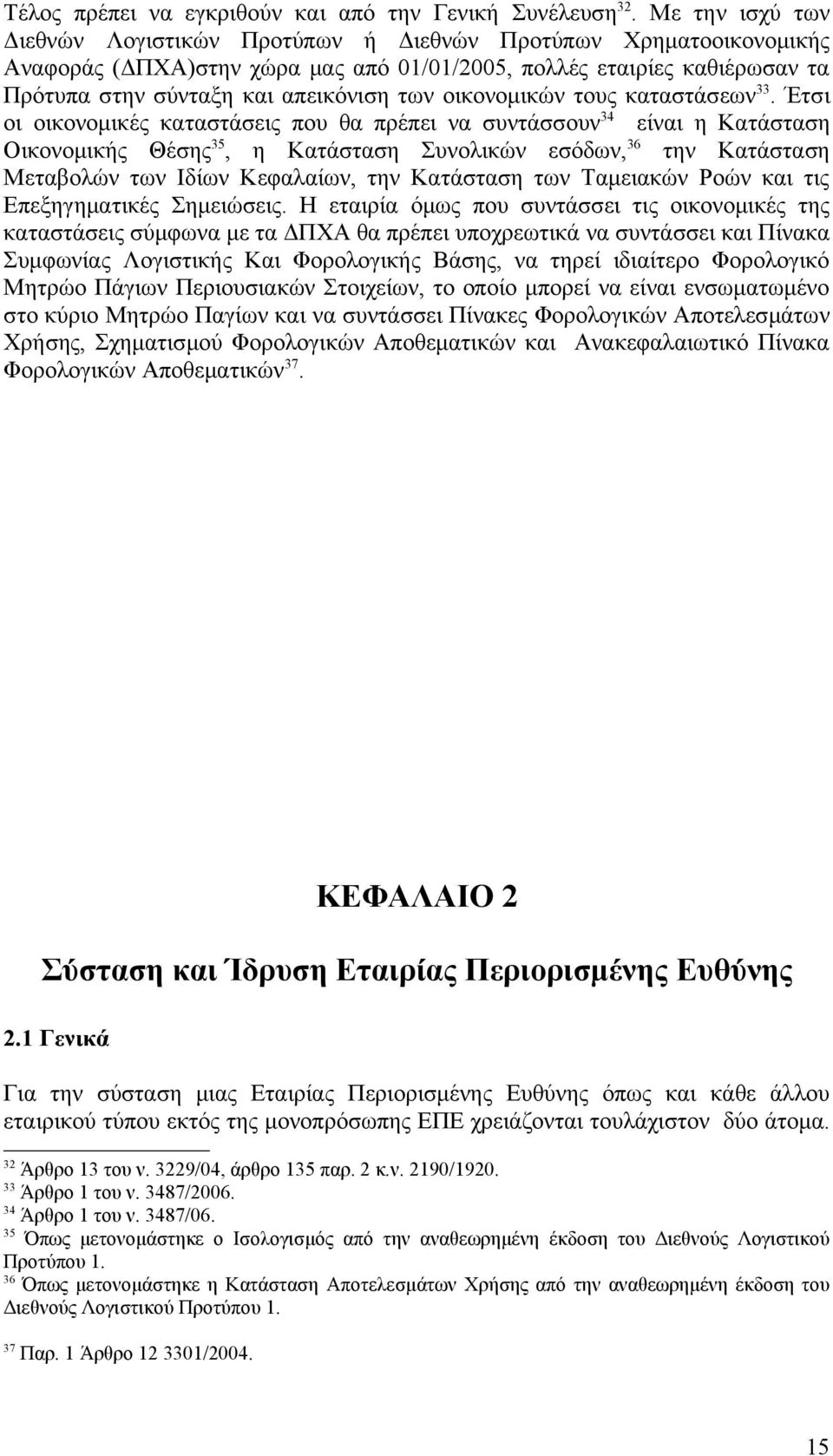 Τέλος πρέπει να εγκριθούν και από την Γενική Συνέλευση$^{32}$. Με την ισχύ των Διεθνών Λογιστικών Προτύπων ή Διεθνών Προτύπων Χρηματοοικονομικής Αναφοράς (ΔΠΧΑ)στην χώρα μας από 01/01/2005, πολλές εταιρίες καθιέρωσαν τα Πρότυπα στην σύνταξη και απεικόνιση των οικονομικών τους καταστάσεων$^{33}$. Έτσι οι οικονομικές καταστάσεις που θα πρέπει να συντάσσουν$^{34}$ είναι η Κατάσταση Οικονομικής Θέσης$^{35}$, η Κατάσταση Συνολικών εσόδων,$^{36}$ την Κατάσταση Μεταβολών των Ιδίων Κεφαλαίων, την Κατάσταση των Ταμειακών Ροών και τις Επεξηγηματικές Σημειώσεις. Η εταιρία όμως που συντάσσει τις οικονομικές της καταστάσεις σύμφωνα με τα ΔΠΧΑ θα πρέπει υποχρεωτικά να συντάσσει και Πίνακα Συμφωνίας Λογιστικής Και Φορολογικής Βάσης, να τηρεί ιδιαίτερο Φορολογικό Μητρώο Πάγιων Περιουσιακών Στοιχείων, το οποίο μπορεί να είναι ενσωματωμένο στο κύριο Μητρώο Παγίων και να συντάσσει Πίνακες Φορολογικών Αποτελεσμάτων Χρήσης, Σχηματισμού Φορολογικών Αποθεματικών και Ανακεφαλαιωτικό Πίνακα Φορολογικών Αποθεματικών$^{37}$.

ΚΕΦΑΛΑΙΟ 2

Σύσταση και Ίδρυση Εταιρίας Περιορισμένης Ευθύνης

2.1 Γενικά

Για την σύσταση μιας Εταιρίας Περιορισμένης Ευθύνης όπως και κάθε άλλου εταιρικού τύπου εκτός της μονοπρόσωπης ΕΠΕ χρειάζονται τουλάχιστον δύο άτομα.

$^{32}$ Άρθρο 13 του ν. 3229/04, άρθρο 135 παρ. 2 κ.ν. 2190/1920.
$^{33}$ Άρθρο 1 του ν. 3487/2006.
$^{34}$ Άρθρο 1 του ν. 3487/06.
$^{35}$ Όπως μετονομάστηκε ο Ισολογισμός από την αναθεωρημένη έκδοση του Διεθνούς Λογιστικού Προτύπου 1.
$^{36}$ Όπως μετονομάστηκε η Κατάσταση Αποτελεσμάτων Χρήσης από την αναθεωρημένη έκδοση του Διεθνούς Λογιστικού Προτύπου 1.
$^{37}$ Παρ. 1 Άρθρο 12 3301/2004.

15